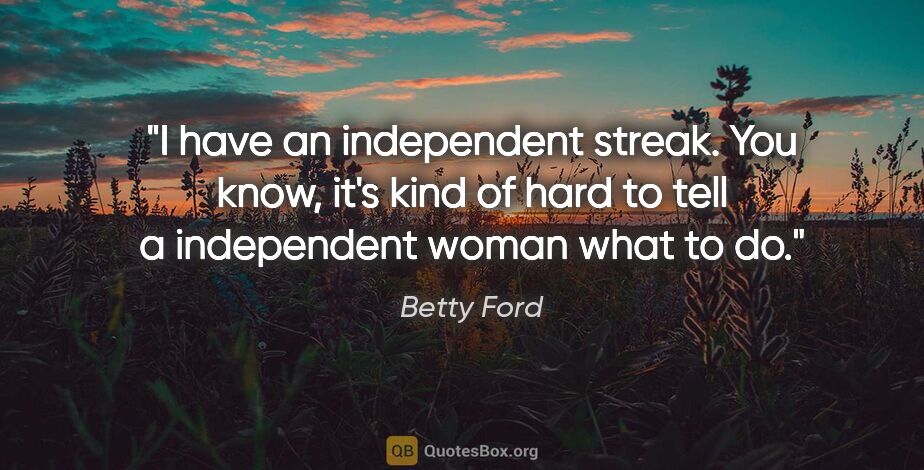 "I have an independent streak. You know, it's kind of hard to tell a independent woman what to do."

Betty Ford

QB QuotesBox.org